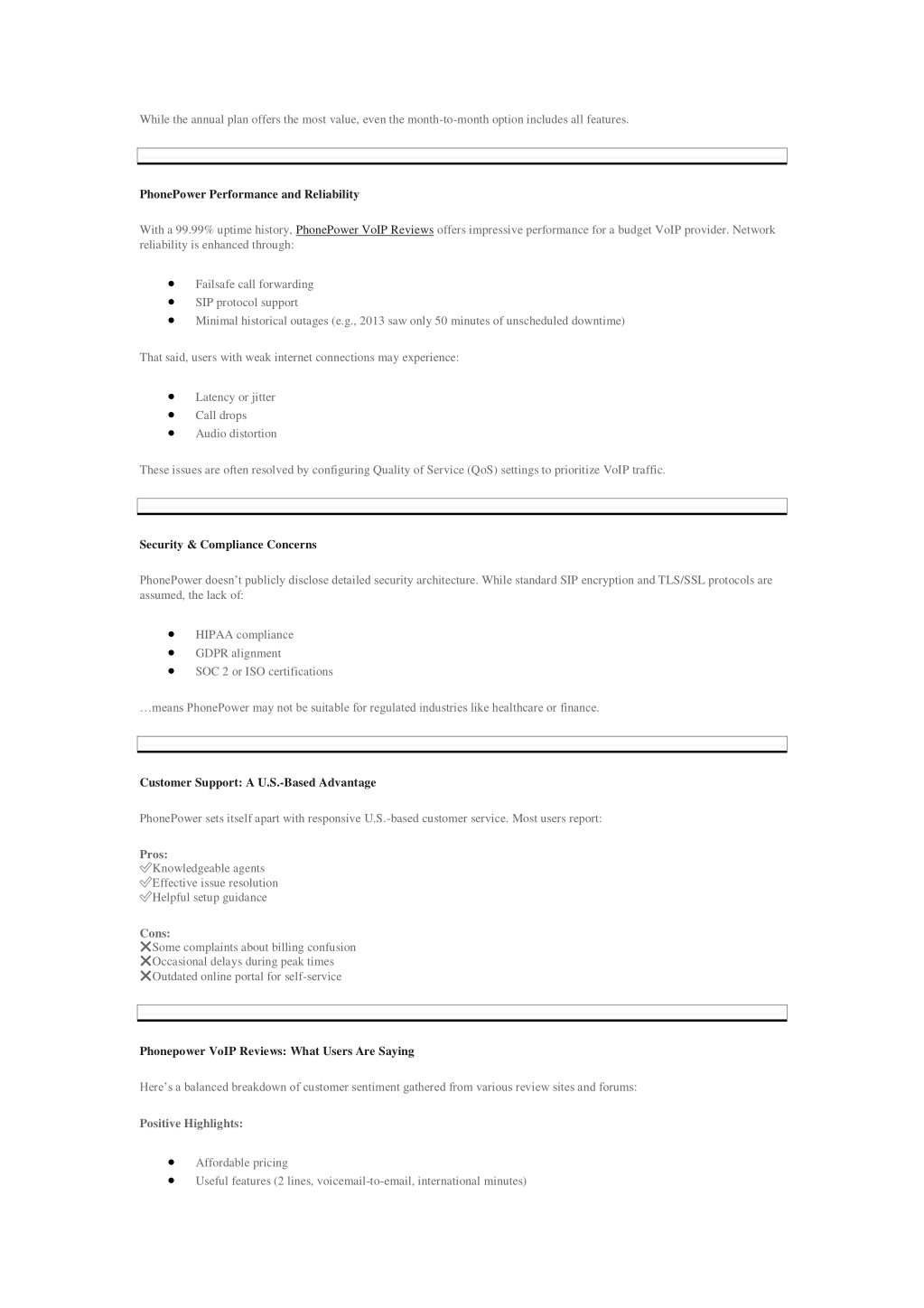 While the annual plan offers the most value, even the month-to-month option includes all features.

PhonePower Performance and Reliability

With a 99.99% uptime history, PhonePower VoIP Reviews offers impressive performance for a budget VoIP provider. Network reliability is enhanced through:

- Failsafe call forwarding
- SIP protocol support
- Minimal historical outages (e.g., 2013 saw only 50 minutes of unscheduled downtime)

That said, users with weak internet connections may experience:

- Latency or jitter
- Call drops
- Audio distortion

These issues are often resolved by configuring Quality of Service (QoS) settings to prioritize VoIP traffic.

Security & Compliance Concerns

PhonePower doesn't publicly disclose detailed security architecture. While standard SIP encryption and TLS/SSL protocols are assumed, the lack of:

- HIPAA compliance
- GDPR alignment
- SOC 2 or ISO certifications

…means PhonePower may not be suitable for regulated industries like healthcare or finance.

Customer Support: A U.S.-Based Advantage

PhonePower sets itself apart with responsive U.S.-based customer service. Most users report:

Pros:
✅Knowledgeable agents
✅Effective issue resolution
✅Helpful setup guidance

Cons:
❌Some complaints about billing confusion
❌Occasional delays during peak times
❌Outdated online portal for self-service

Phonepower VoIP Reviews: What Users Are Saying

Here's a balanced breakdown of customer sentiment gathered from various review sites and forums:

Positive Highlights:

- Affordable pricing
- Useful features (2 lines, voicemail-to-email, international minutes)